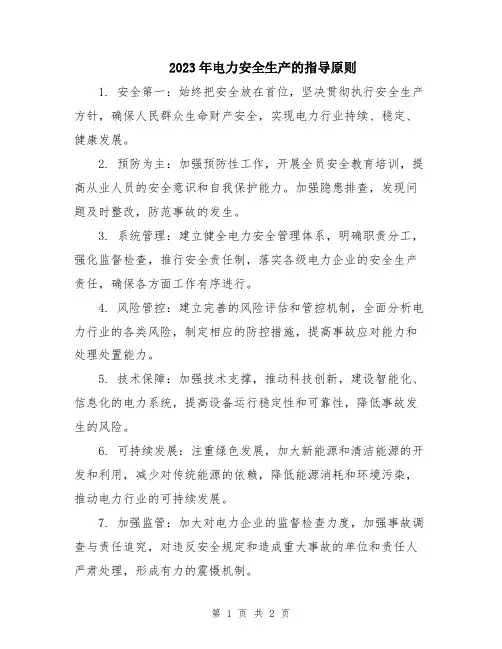 2023年电力安全生产的指导原则

1. 安全第一：始终把安全放在首位，坚决贯彻执行安全生产方针，确保人民群众生命财产安全，实现电力行业持续、稳定、健康发展。

2. 预防为主：加强预防性工作，开展全员安全教育培训，提高从业人员的安全意识和自我保护能力。加强隐患排查，发现问题及时整改，防范事故的发生。

3. 系统管理：建立健全电力安全管理体系，明确职责分工，强化监督检查，推行安全责任制，落实各级电力企业的安全生产责任，确保各方面工作有序进行。

4. 风险管控：建立完善的风险评估和管控机制，全面分析电力行业的各类风险，制定相应的防控措施，提高事故应对能力和处理处置能力。

5. 技术保障：加强技术支撑，推动科技创新，建设智能化、信息化的电力系统，提高设备运行稳定性和可靠性，降低事故发生的风险。

6. 可持续发展：注重绿色发展，加大新能源和清洁能源的开发和利用，减少对传统能源的依赖，降低能源消耗和环境污染，推动电力行业的可持续发展。

7. 加强监管：加大对电力企业的监督检查力度，加强事故调查与责任追究，对违反安全规定和造成重大事故的单位和责任人严肃处理，形成有力的震慑机制。

第 1 页 共 2 页